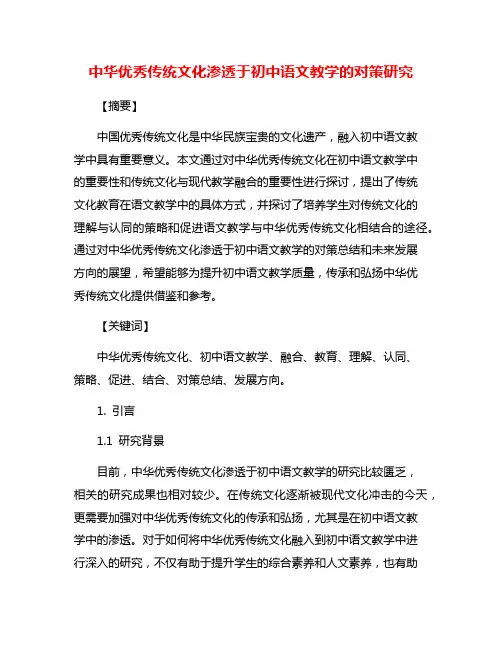 中华优秀传统文化渗透于初中语文教学的对策研究

【摘要】

中国优秀传统文化是中华民族宝贵的文化遗产，融入初中语文教学中具有重要意义。本文通过对中华优秀传统文化在初中语文教学中的重要性和传统文化与现代教学融合的重要性进行探讨，提出了传统文化教育在语文教学中的具体方式，并探讨了培养学生对传统文化的理解与认同的策略和促进语文教学与中华优秀传统文化相结合的途径。通过对中华优秀传统文化渗透于初中语文教学的对策总结和未来发展方向的展望，希望能够为提升初中语文教学质量，传承和弘扬中华优秀传统文化提供借鉴和参考。

【关键词】

中华优秀传统文化、初中语文教学、融合、教育、理解、认同、策略、促进、结合、对策总结、发展方向。

1. 引言

1.1 研究背景

目前，中华优秀传统文化渗透于初中语文教学的研究比较匮乏，相关的研究成果也相对较少。在传统文化逐渐被现代文化冲击的今天，更需要加强对中华优秀传统文化的传承和弘扬，尤其是在初中语文教学中的渗透。对于如何将中华优秀传统文化融入到初中语文教学中进行深入的研究，不仅有助于提升学生的综合素养和人文素养，也有助